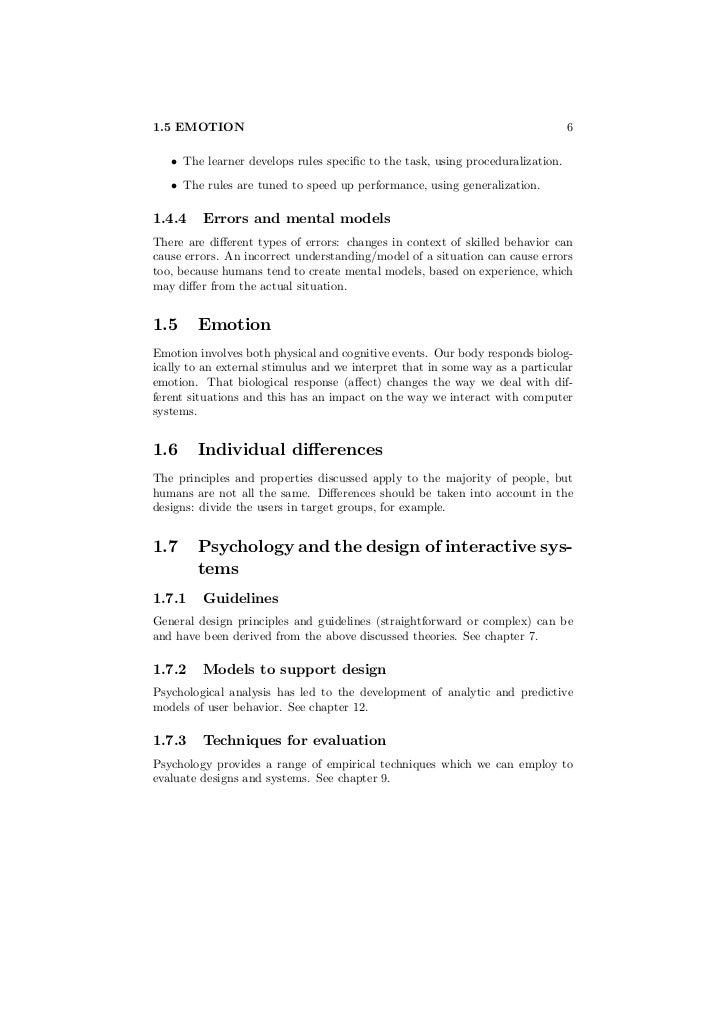 1.5 EMOTION 6

• The learner develops rules specific to the task, using proceduralization.

• The rules are tuned to speed up performance, using generalization.

1.4.4 Errors and mental models

There are different types of errors: changes in context of skilled behavior can cause errors. An incorrect understanding/model of a situation can cause errors too, because humans tend to create mental models, based on experience, which may differ from the actual situation.

1.5 Emotion

Emotion involves both physical and cognitive events. Our body responds biologically to an external stimulus and we interpret that in some way as a particular emotion. That biological response (affect) changes the way we deal with different situations and this has an impact on the way we interact with computer systems.

1.6 Individual differences

The principles and properties discussed apply to the majority of people, but humans are not all the same. Differences should be taken into account in the designs: divide the users in target groups, for example.

1.7 Psychology and the design of interactive systems

1.7.1 Guidelines

General design principles and guidelines (straightforward or complex) can be and have been derived from the above discussed theories. See chapter 7.

1.7.2 Models to support design

Psychological analysis has led to the development of analytic and predictive models of user behavior. See chapter 12.

1.7.3 Techniques for evaluation

Psychology provides a range of empirical techniques which we can employ to evaluate designs and systems. See chapter 9.